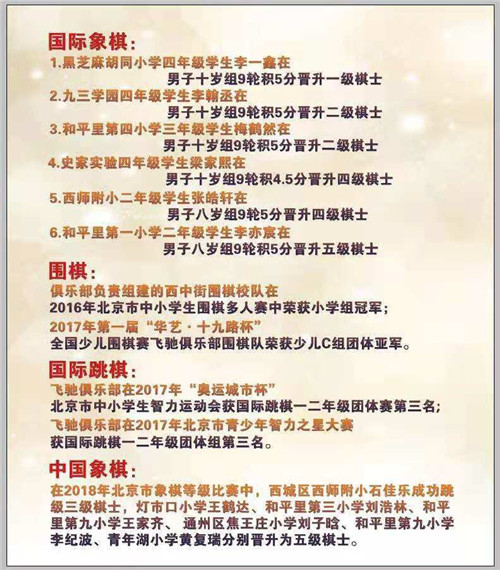 国际象棋：
1.黑芝麻胡同小学四年级学生李一鑫在
男子十岁组9轮积5分晋升一级棋士
2.九三学园四年级学生李翰丞在
男子十岁组9轮积5分晋升二级棋士
3.和平里第四小学三年级学生梅鹤然在
男子十岁组9轮积5分晋升二级棋士
4.史家实验四年级学生梁家熙在
男子十岁组9轮积4.5分晋升四级棋士
5.西师附小二年级学生张皓轩在
男子八岁组9轮5分晋升四级棋士
6.和平里第一小学二年级学生李亦宸在
男子八岁组9轮积5分晋升五级棋士

围棋：
俱乐部负责组建的西中街围棋校队在
2016年北京市中小学生围棋多人赛中荣获小学组冠军；
2017年第一届“华艺·十九路杯”
全国少儿围棋赛飞驰俱乐部围棋队荣获少儿C组团体亚军。

国际跳棋：
飞驰俱乐部在2017年“奥运城市杯”
北京市中小学生智力运动会获国际跳棋一二年级团体赛第三名；
飞驰俱乐部在2017年北京市青少年智力之星大赛
获国际跳棋一二年级团体组第三名。

中国象棋：
在2018年北京市象棋等级比赛中，西城区西师附小石佳乐成功跳级三级棋士，灯市口小学王鹤达、和平里第三小学刘浩林、和平里第九小学王家齐、通州区焦王庄小学刘子晗、和平里第九小学李纪波、青年湖小学黄复瑞分别晋升为五级棋士。